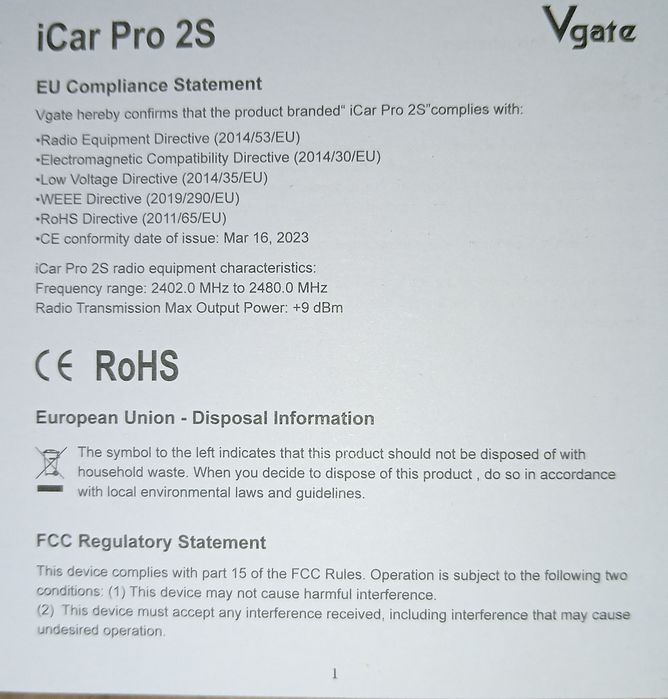 iCar Pro 2S

Vgate

EU Compliance Statement

Vgate hereby confirms that the product branded" iCar Pro 2S"complies with:

•Radio Equipment Directive (2014/53/EU)
•Electromagnetic Compatibility Directive (2014/30/EU)
•Low Voltage Directive (2014/35/EU)
•WEEE Directive (2019/290/EU)
•RoHS Directive (2011/65/EU)
•CE conformity date of issue: Mar 16, 2023

iCar Pro 2S radio equipment characteristics:
Frequency range: 2402.0 MHz to 2480.0 MHz
Radio Transmission Max Output Power: +9 dBm

CE RoHS

European Union - Disposal Information

The symbol to the left indicates that this product should not be disposed of with household waste. When you decide to dispose of this product , do so in accordance with local environmental laws and guidelines.

FCC Regulatory Statement

This device complies with part 15 of the FCC Rules. Operation is subject to the following two conditions: (1) This device may not cause harmful interference.
(2) This device must accept any interference received, including interference that may cause undesired operation.

1